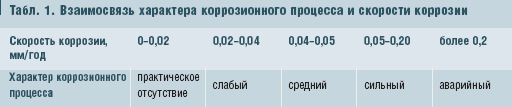 Табл. 1. Взаимосвязь характера коррозионного процесса и скорости коррозии

| Скорость коррозии, мм/год | 0–0,02 | 0,02–0,04 | 0,04–0,05 | 0,05–0,20 | более 0,2 |
|---|---|---|---|---|---|
| Характер коррозионного процесса | практическое отсутствие | слабый | средний | сильный | аварийный |